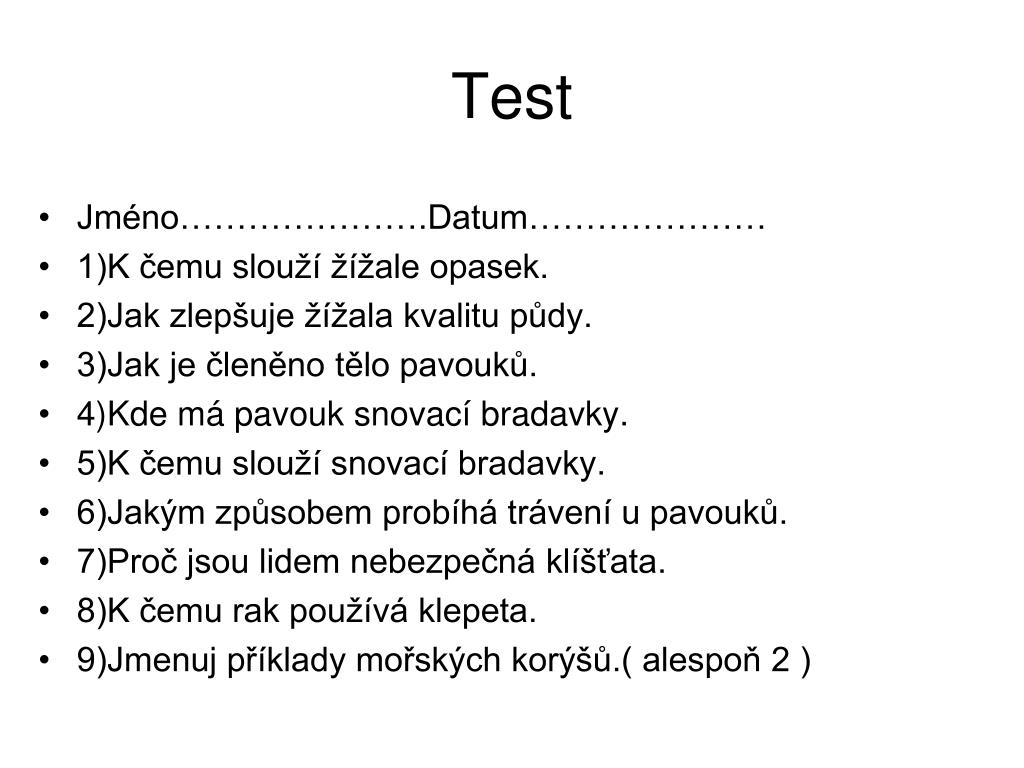 Test

• Jméno………………….Datum…………………
• 1)K čemu slouží žížale opasek.
• 2)Jak zlepšuje žížala kvalitu půdy.
• 3)Jak je členěno tělo pavouků.
• 4)Kde má pavouk snovací bradavky.
• 5)K čemu slouží snovací bradavky.
• 6)Jakým způsobem probíhá trávení u pavouků.
• 7)Proč jsou lidem nebezpečná klíšťata.
• 8)K čemu rak používá klepeta.
• 9)Jmenuj příklady mořských korýšů.( alespoň 2 )